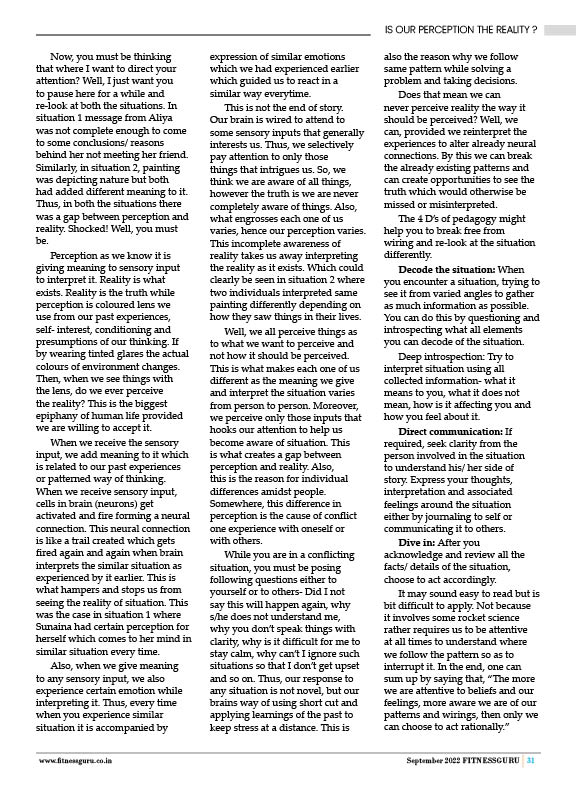 IS OUR PERCEPTION THE REALITY ?

Now, you must be thinking that where I want to direct your attention? Well, I just want you to pause here for a while and re-look at both the situations. In situation 1 message from Aliya was not complete enough to come to some conclusions/ reasons behind her not meeting her friend. Similarly, in situation 2, painting was depicting nature but both had added different meaning to it. Thus, in both the situations there was a gap between perception and reality. Shocked! Well, you must be.

Perception as we know it is giving meaning to sensory input to interpret it. Reality is what exists. Reality is the truth while perception is coloured lens we use from our past experiences, self- interest, conditioning and presumptions of our thinking. If by wearing tinted glares the actual colours of environment changes. Then, when we see things with the lens, do we ever perceive the reality? This is the biggest epiphany of human life provided we are willing to accept it.

When we receive the sensory input, we add meaning to it which is related to our past experiences or patterned way of thinking. When we receive sensory input, cells in brain (neurons) get activated and fire forming a neural connection. This neural connection is like a trail created which gets fired again and again when brain interprets the similar situation as experienced by it earlier. This is what hampers and stops us from seeing the reality of situation. This was the case in situation 1 where Sunaina had certain perception for herself which comes to her mind in similar situation every time.

Also, when we give meaning to any sensory input, we also experience certain emotion while interpreting it. Thus, every time when you experience similar situation it is accompanied by expression of similar emotions which we had experienced earlier which guided us to react in a similar way everytime.

This is not the end of story. Our brain is wired to attend to some sensory inputs that generally interests us. Thus, we selectively pay attention to only those things that intrigues us. So, we think we are aware of all things, however the truth is we are never completely aware of things. Also, what engrosses each one of us varies, hence our perception varies. This incomplete awareness of reality takes us away interpreting the reality as it exists. Which could clearly be seen in situation 2 where two individuals interpreted same painting differently depending on how they saw things in their lives.

Well, we all perceive things as to what we want to perceive and not how it should be perceived. This is what makes each one of us different as the meaning we give and interpret the situation varies from person to person. Moreover, we perceive only those inputs that hooks our attention to help us become aware of situation. This is what creates a gap between perception and reality. Also, this is the reason for individual differences amidst people. Somewhere, this difference in perception is the cause of conflict one experience with oneself or with others.

While you are in a conflicting situation, you must be posing following questions either to yourself or to others- Did I not say this will happen again, why s/he does not understand me, why you don't speak things with clarity, why is it difficult for me to stay calm, why can't I ignore such situations so that I don't get upset and so on. Thus, our response to any situation is not novel, but our brains way of using short cut and applying learnings of the past to keep stress at a distance. This is also the reason why we follow same pattern while solving a problem and taking decisions.

Does that mean we can never perceive reality the way it should be perceived? Well, we can, provided we reinterpret the experiences to alter already neural connections. By this we can break the already existing patterns and can create opportunities to see the truth which would otherwise be missed or misinterpreted.

The 4 D's of pedagogy might help you to break free from wiring and re-look at the situation differently.

Decode the situation: When you encounter a situation, trying to see it from varied angles to gather as much information as possible. You can do this by questioning and introspecting what all elements you can decode of the situation.

Deep introspection: Try to interpret situation using all collected information- what it means to you, what it does not mean, how is it affecting you and how you feel about it.

Direct communication: If required, seek clarity from the person involved in the situation to understand his/ her side of story. Express your thoughts, interpretation and associated feelings around the situation either by journaling to self or communicating it to others.

Dive in: After you acknowledge and review all the facts/ details of the situation, choose to act accordingly.

It may sound easy to read but is bit difficult to apply. Not because it involves some rocket science rather requires us to be attentive at all times to understand where we follow the pattern so as to interrupt it. In the end, one can sum up by saying that, "The more we are attentive to beliefs and our feelings, more aware we are of our patterns and wirings, then only we can choose to act rationally."

www.fitnessguru.co.in

September 2022 FITNESSGURU | 31